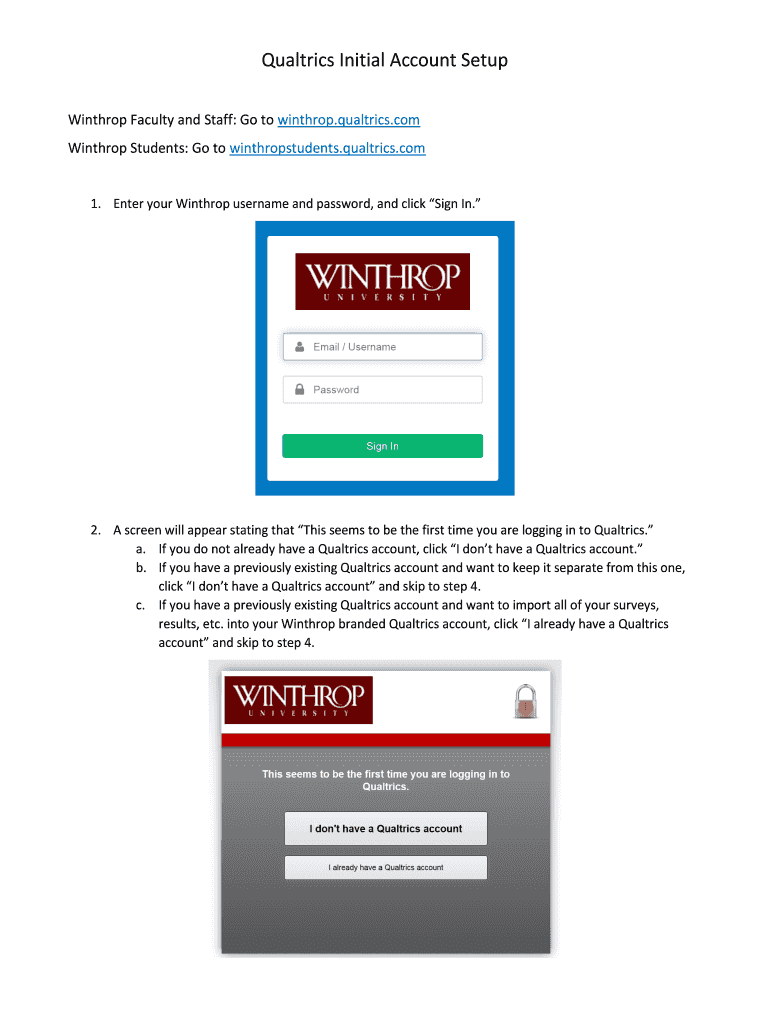 Qualtrics Initial Account Setup

Winthrop Faculty and Staff: Go to winthrop.qualtrics.com

Winthrop Students: Go to winthropstudents.qualtrics.com

1. Enter your Winthrop username and password, and click “Sign In.”

WINTHROP
UNIVERSITY

Email / Username

Password

Sign In

2. A screen will appear stating that “This seems to be the first time you are logging in to Qualtrics.”
a. If you do not already have a Qualtrics account, click “I don’t have a Qualtrics account.”
b. If you have a previously existing Qualtrics account and want to keep it separate from this one, click “I don’t have a Qualtrics account” and skip to step 4.
c. If you have a previously existing Qualtrics account and want to import all of your surveys, results, etc. into your Winthrop branded Qualtrics account, click “I already have a Qualtrics account” and skip to step 4.

WINTHROP
UNIVERSITY

This seems to be the first time you are logging in to Qualtrics.

I don't have a Qualtrics account

I already have a Qualtrics account